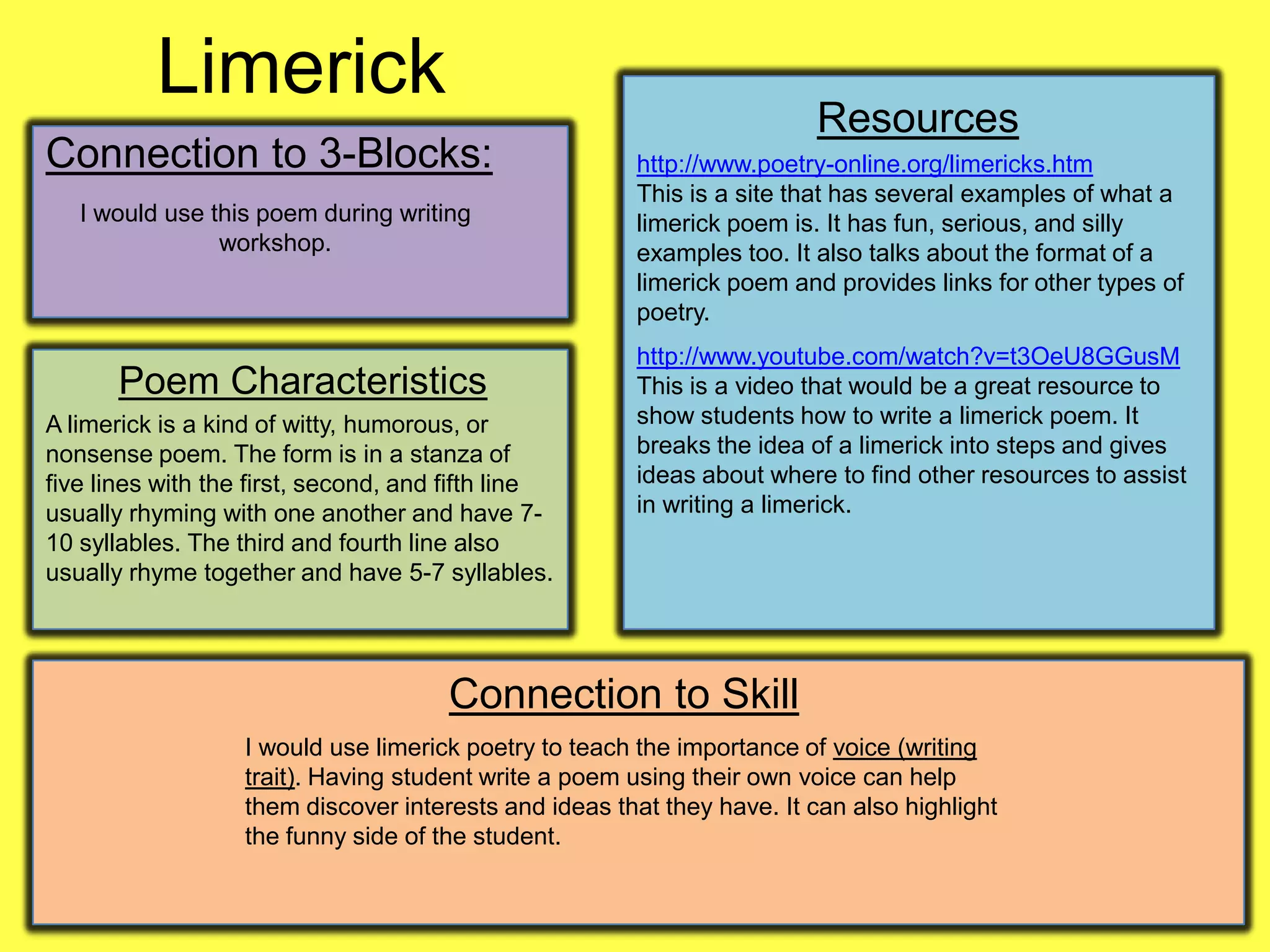 Limerick

Connection to 3-Blocks:

I would use this poem during writing workshop.

Poem Characteristics

A limerick is a kind of witty, humorous, or nonsense poem. The form is in a stanza of five lines with the first, second, and fifth line usually rhyming with one another and have 7-10 syllables. The third and fourth line also usually rhyme together and have 5-7 syllables.

Resources

http://www.poetry-online.org/limericks.htm
This is a site that has several examples of what a limerick poem is. It has fun, serious, and silly examples too. It also talks about the format of a limerick poem and provides links for other types of poetry.

http://www.youtube.com/watch?v=t3OeU8GGusM
This is a video that would be a great resource to show students how to write a limerick poem. It breaks the idea of a limerick into steps and gives ideas about where to find other resources to assist in writing a limerick.

Connection to Skill

I would use limerick poetry to teach the importance of voice (writing trait). Having student write a poem using their own voice can help them discover interests and ideas that they have. It can also highlight the funny side of the student.